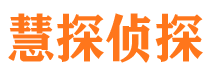 慧探侦探